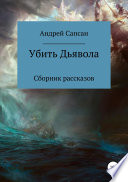 Андрей Сапсан

Убить Дьявола

Сборник рассказов